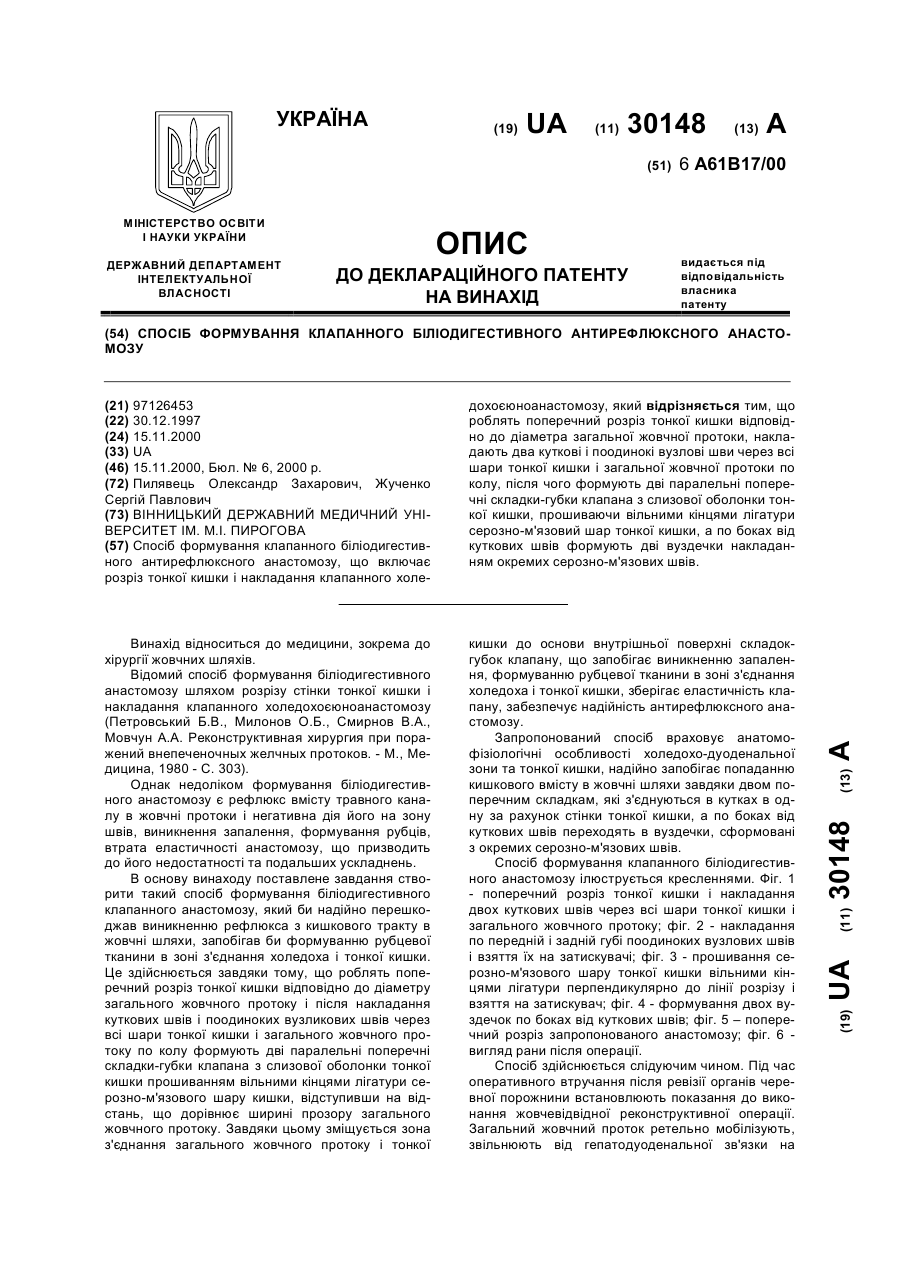 УКРАЇНА

(19) UA (11) 30148 (13) A

(51) 6 A61B17/00

МІНІСТЕРСТВО ОСВІТИ І НАУКИ УКРАЇНИ

ДЕРЖАВНИЙ ДЕПАРТАМЕНТ ІНТЕЛЕКТУАЛЬНОЇ ВЛАСНОСТІ

ОПИС
ДО ДЕКЛАРАЦІЙНОГО ПАТЕНТУ НА ВИНАХІД

видається під відповідальність власника патенту

(54) СПОСІБ ФОРМУВАННЯ КЛАПАННОГО БІЛІОДИГЕСТИВНОГО АНТИРЕФЛЮКСНОГО АНАСТОМОЗУ

(21) 97126453
(22) 30.12.1997
(24) 15.11.2000
(33) UA
(46) 15.11.2000, Бюл. № 6, 2000 р.
(72) Пилявець Олександр Захарович, Жученко Сергій Павлович
(73) ВІННИЦЬКИЙ ДЕРЖАВНИЙ МЕДИЧНИЙ УНІВЕРСИТЕТ ІМ. М.І. ПИРОГОВА
(57) Спосіб формування клапанного біліодигестивного антирефлюксного анастомозу, що включає розріз тонкої кишки і накладання клапанного холедохоєюноанастомозу, який відрізняється тим, що роблять поперечний розріз тонкої кишки відповідно до діаметра загальної жовчної протоки, накладають два куткові і поодинокі вузлові шви через всі шари тонкої кишки і загальної жовчної протоки по колу, після чого формують дві паралельні поперечні складки-губки клапана з слизової оболонки тонкої кишки, прошиваючи вільними кінцями лігатури серозно-м'язовий шар тонкої кишки, а по боках від куткових швів формують дві вуздечки накладанням окремих серозно-м'язових швів.

Винахід відноситься до медицини, зокрема до хірургії жовчних шляхів.

Відомий спосіб формування біліодигестивного анастомозу шляхом розрізу стінки тонкої кишки і накладання клапанного холедохоєюноанастомозу (Петровський Б.В., Милонов О.Б., Смирнов В.А., Мовчун А.А. Реконструктивная хирургия при поражений внепеченочных желчных протоков. - М., Медицина, 1980 - С. 303).

Однак недоліком формування біліодигестивного анастомозу є рефлюкс вмісту травного каналу в жовчні протоки і негативна дія його на зону швів, виникнення запалення, формування рубців, втрата еластичності анастомозу, що призводить до його недостатності та подальших ускладнень.

В основу винаходу поставлене завдання створити такий спосіб формування біліодигестивного клапанного анастомозу, який би надійно перешкоджав виникненню рефлюкса з кишкового тракту в жовчні шляхи, запобігав би формуванню рубцевої тканини в зоні з'єднання холедоха і тонкої кишки. Це здійснюється завдяки тому, що роблять поперечний розріз тонкої кишки відповідно до діаметру загального жовчного протоку і після накладання куткових швів і поодиноких вузликових швів через всі шари тонкої кишки і загального жовчного протоку по колу формують дві паралельні поперечні складки-губки клапана з слизової оболонки тонкої кишки прошиванням вільними кінцями лігатури серозно-м'язового шару кишки, відступивши на відстань, що дорівнює ширині прозору загального жовчного протоку. Завдяки цьому зміщується зона з'єднання загального жовчного протоку і тонкої кишки до основи внутрішньої поверхні складок-губок клапану, що запобігає виникненню запалення, формуванню рубцевої тканини в зоні з'єднання холедоха і тонкої кишки, зберігає еластичність клапану, забезпечує надійність антирефлюксного анастомозу.

Запропонований спосіб враховує анатомо-фізіологічні особливості холедохо-дуоденальної зони та тонкої кишки, надійно запобігає попаданню кишкового вмісту в жовчні шляхи завдяки двом поперечним складкам, які з'єднуються в кутках в одну за рахунок стінки тонкої кишки, а по боках від куткових швів переходять в вуздечки, сформовані з окремих серозно-м'язових швів.

Спосіб формування клапанного біліодигестивного анастомозу ілюструється кресленнями. Фіг. 1 - поперечний розріз тонкої кишки і накладання двох куткових швів через всі шари тонкої кишки і загального жовчного протоку; фіг. 2 - накладання по передній і задній губі поодиноких вузлових швів і взяття їх на затискувачі; фіг. 3 - прошивання серозно-м'язового шару тонкої кишки вільними кінцями лігатури перпендикулярно до лінії розрізу і взяття на затискувач; фіг. 4 - формування двох вуздечок по боках від куткових швів; фіг. 5 – поперечний розріз запропонованого анастомозу; фіг. 6 - вигляд рани після операції.

Спосіб здійснюється слідуючим чином. Під час оперативного втручання після ревізії органів черевної порожнини встановлюють показання до виконання жовчевідвідної реконструктивної операції. Загальний жовчний проток ретельно мобілізують, звільнюють від гепатодуоденальної зв'язки на

(19) UA (11) 30148 (13) A